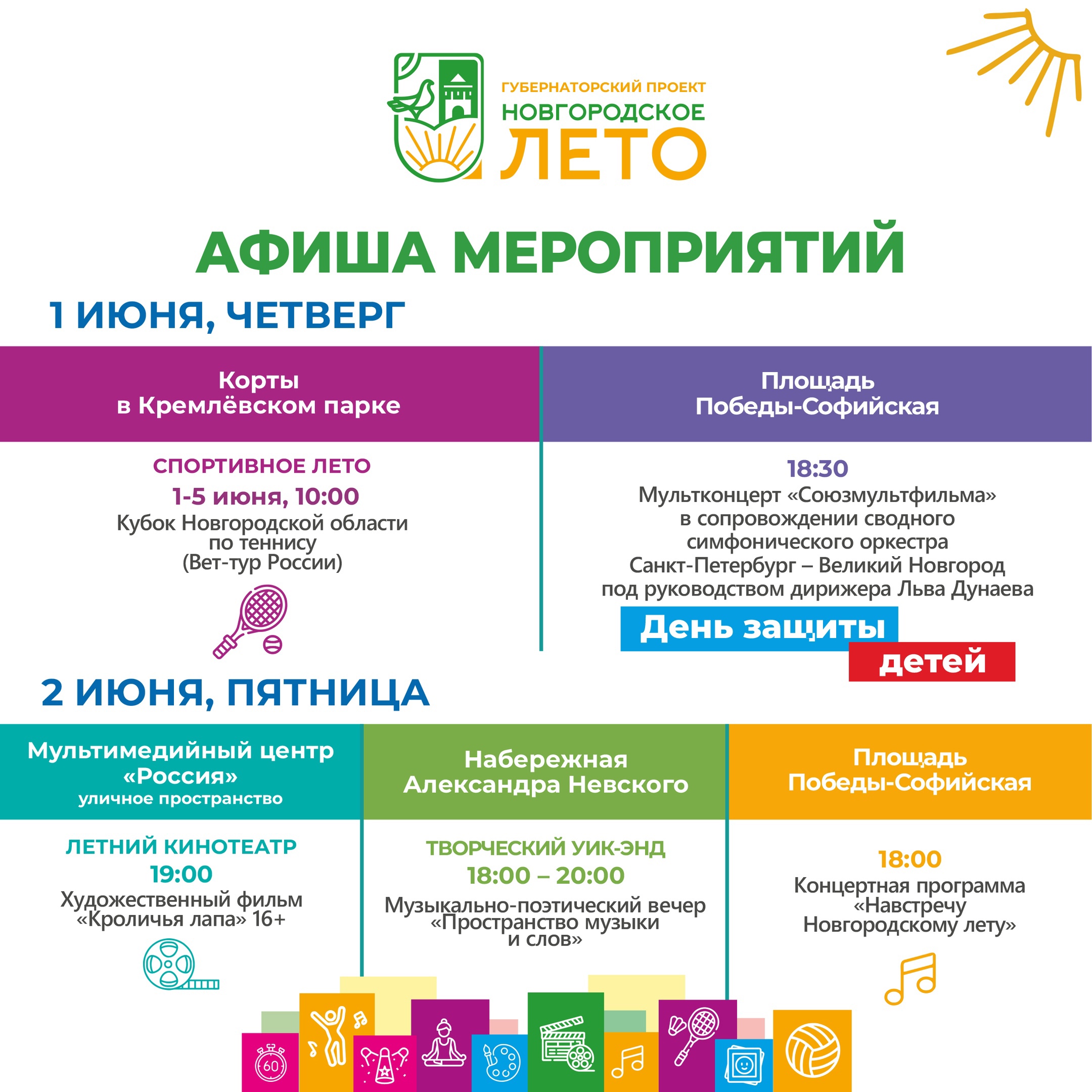 ГУБЕРНАТОРСКИЙ ПРОЕКТ
НОВГОРОДСКОЕ
ЛЕТО

АФИША МЕРОПРИЯТИЙ

1 ИЮНЯ, ЧЕТВЕРГ

Корты в Кремлёвском парке

СПОРТИВНОЕ ЛЕТО
1-5 июня, 10:00
Кубок Новгородской области по теннису (Вет-тур России)

Площадь Победы-Софийская

18:30
Мультконцерт «Союзмультфильма» в сопровождении сводного симфонического оркестра Санкт-Петербург – Великий Новгород под руководством дирижера Льва Дунаева

День защиты детей

2 ИЮНЯ, ПЯТНИЦА

Мультимедийный центр «Россия»
уличное пространство

ЛЕТНИЙ КИНОТЕАТР
19:00
Художественный фильм «Кроличья лапа» 16+

Набережная Александра Невского

ТВОРЧЕСКИЙ УИК-ЭНД
18:00 – 20:00
Музыкально-поэтический вечер «Пространство музыки и слов»

Площадь Победы-Софийская

18:00
Концертная программа «Навстречу Новгородскому лету»

60